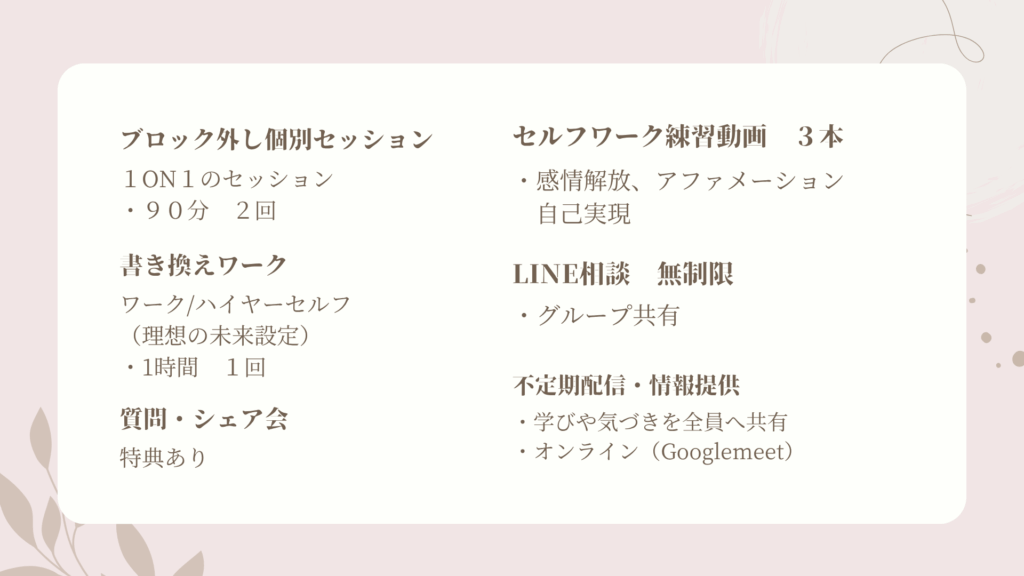 ブロック外し個別セッション

１ON１のセッション
・９０分 ２回

書き換えワーク

ワーク/ハイヤーセルフ
（理想の未来設定）
・1時間 １回

質問・シェア会

特典あり

セルフワーク練習動画 ３本

・感情解放、アファメーション
自己実現

LINE相談 無制限

・グループ共有

不定期配信・情報提供

・学びや気づきを全員へ共有
・オンライン（Googlemeet）